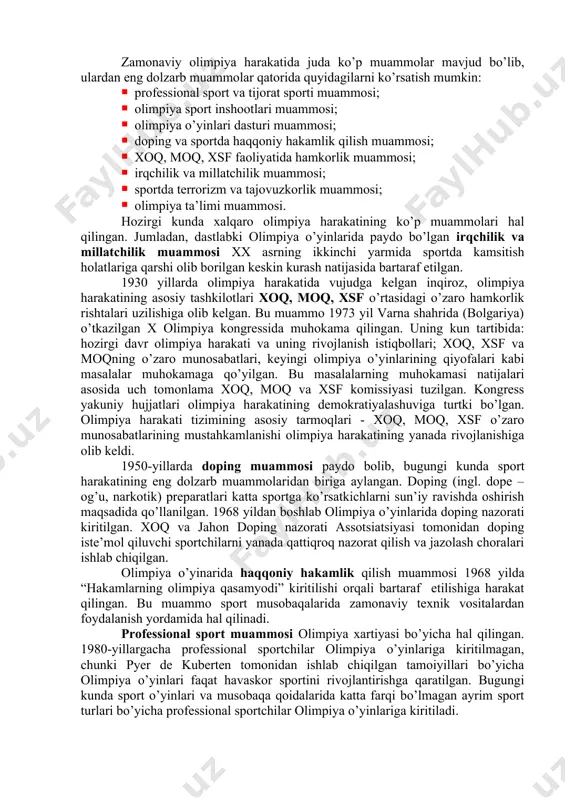 Zamonaviy olimpiya harakatida juda ko'p muammolar mavjud bo'lib, ulardan eng dolzarb muammolar qatorida quyidagilarni ko'rsatish mumkin:
▪ professional sport va tijorat sporti muammosi;
▪ olimpiya sport inshootlari muammosi;
▪ olimpiya o'yinlari dasturi muammosi;
▪ doping va sportda haqqoniy hakamlik qilish muammosi;
▪ XOQ, MOQ, XSF faoliyatida hamkorlik muammosi;
▪ irqchilik va millatchilik muammosi;
▪ sportda terrorizm va tajovuzkorlik muammosi;
▪ olimpiya ta'limi muammosi.

Hozirgi kunda xalqaro olimpiya harakatining ko'p muammolari hal qilingan. Jumladan, dastlabki Olimpiya o'yinlarida paydo bo'lgan **irqchilik va millatchilik muammosi** XX asrning ikkinchi yarmida sportda kamsitish holatlariga qarshi olib borilgan keskin kurash natijasida bartaraf etilgan.

1930 yillarda olimpiya harakatida vujudga kelgan inqiroz, olimpiya harakatining asosiy tashkilotlari **XOQ, MOQ, XSF** o'rtasidagi o'zaro hamkorlik rishtalari uzilishiga olib kelgan. Bu muammo 1973 yil Varna shahrida (Bolgariya) o'tkazilgan X Olimpiya kongressida muhokama qilingan. Uning kun tartibida: hozirgi davr olimpiya harakati va uning rivojlanish istiqbollari; XOQ, XSF va MOQning o'zaro munosabatlari, keyingi olimpiya o'yinlarining qiyofalari kabi masalalar muhokamaga qo'yilgan. Bu masalalarning muhokamasi natijalari asosida uch tomonlama XOQ, MOQ va XSF komissiyasi tuzilgan. Kongress yakuniy hujjatlari olimpiya harakatining demokratiyalashuviga turtki bo'lgan. Olimpiya harakati tizimining asosiy tarmoqlari - XOQ, MOQ, XSF o'zaro munosabatlarining mustahkamlanishi olimpiya harakatining yanada rivojlanishiga olib keldi.

1950-yillarda **doping muammosi** paydo bolib, bugungi kunda sport harakatining eng dolzarb muammolaridan biriga aylangan. Doping (ingl. dope – og'u, narkotik) preparatlari katta sportga ko'rsatkichlarni sun'iy ravishda oshirish maqsadida qo'llanilgan. 1968 yildan boshlab Olimpiya o'yinlarida doping nazorati kiritilgan. XOQ va Jahon Doping nazorati Assotsiatsiyasi tomonidan doping iste'mol qiluvchi sportchilarni yanada qattiqroq nazorat qilish va jazolash choralari ishlab chiqilgan.

Olimpiya o'yinarida **haqqoniy hakamlik** qilish muammosi 1968 yilda "Hakamlarning olimpiya qasamyodi" kiritilishi orqali bartaraf etilishiga harakat qilingan. Bu muammo sport musobaqalarida zamonaviy texnik vositalardan foydalanish yordamida hal qilinadi.

**Professional sport muammosi** Olimpiya xartiyasi bo'yicha hal qilingan. 1980-yillargacha professional sportchilar Olimpiya o'yinlariga kiritilmagan, chunki Pyer de Kuberten tomonidan ishlab chiqilgan tamoiyillari bo'yicha Olimpiya o'yinlari faqat havaskor sportini rivojlantirishga qaratilgan. Bugungi kunda sport o'yinlari va musobaqa qoidalarida katta farqi bo'lmagan ayrim sport turlari bo'yicha professional sportchilar Olimpiya o'yinlariga kiritiladi.

FaylHub.uz